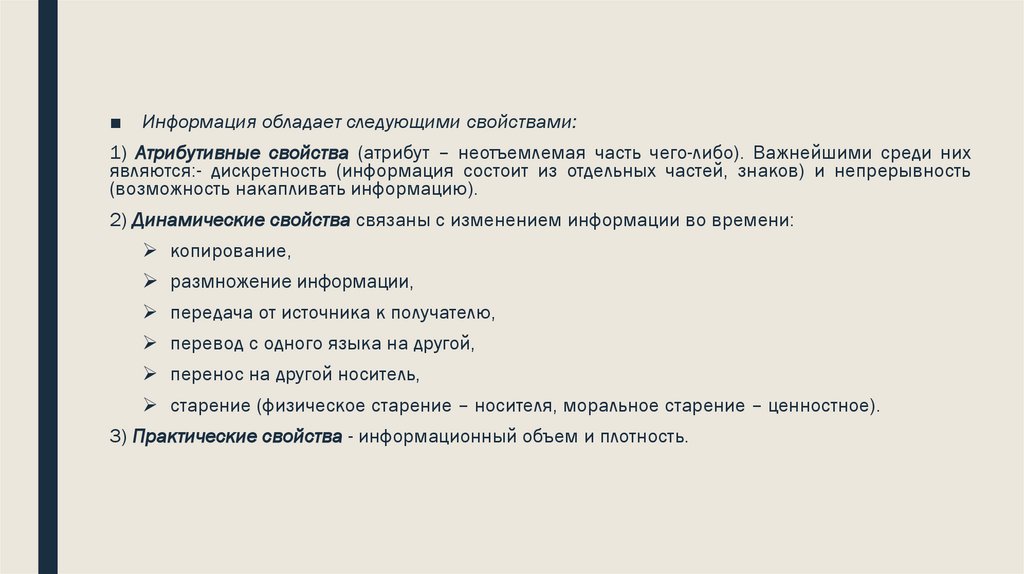 ■ Информация обладает следующими свойствами:

1) Атрибутивные свойства (атрибут – неотъемлемая часть чего-либо). Важнейшими среди них являются:- дискретность (информация состоит из отдельных частей, знаков) и непрерывность (возможность накапливать информацию).

2) Динамические свойства связаны с изменением информации во времени:

➢ копирование,

➢ размножение информации,

➢ передача от источника к получателю,

➢ перевод с одного языка на другой,

➢ перенос на другой носитель,

➢ старение (физическое старение – носителя, моральное старение – ценностное).

3) Практические свойства - информационный объем и плотность.